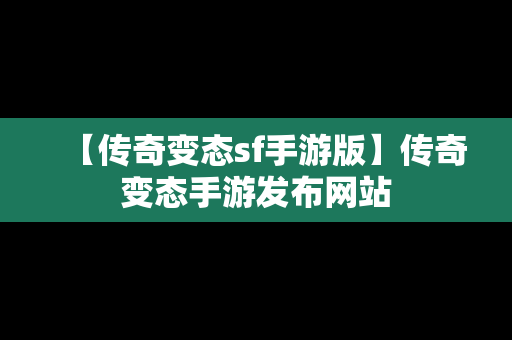 【传奇变态sf手游版】传奇变态手游发布网站